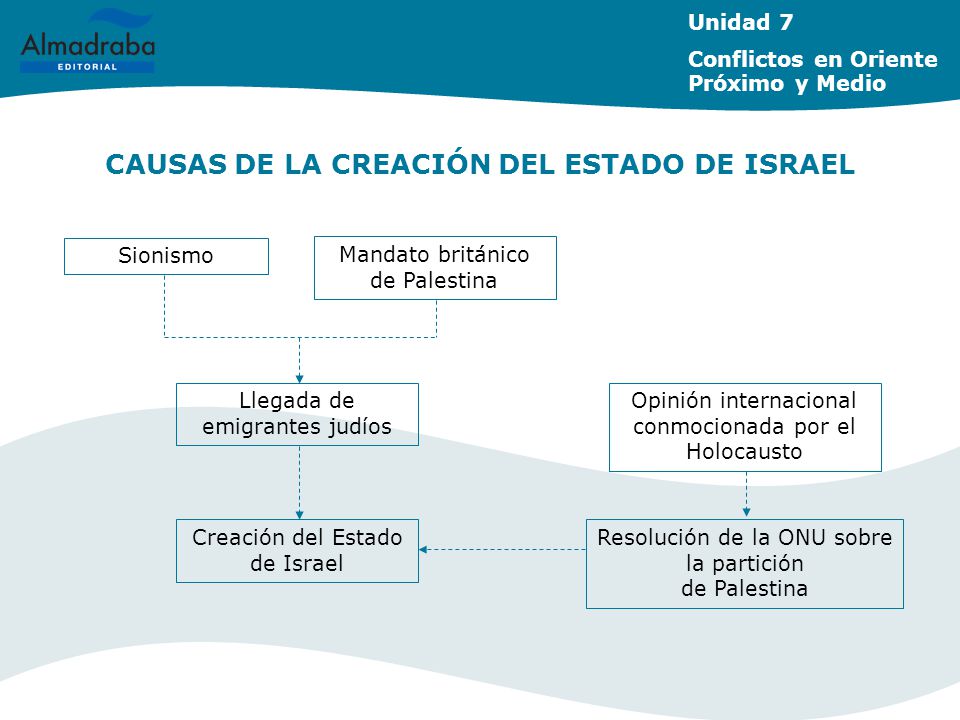 Almadraba
EDITORIAL

Unidad 7

Conflictos en Oriente Próximo y Medio

CAUSAS DE LA CREACIÓN DEL ESTADO DE ISRAEL

Sionismo

Mandato británico de Palestina

Llegada de emigrantes judíos

Opinión internacional conmocionada por el Holocausto

Creación del Estado de Israel

Resolución de la ONU sobre la partición de Palestina